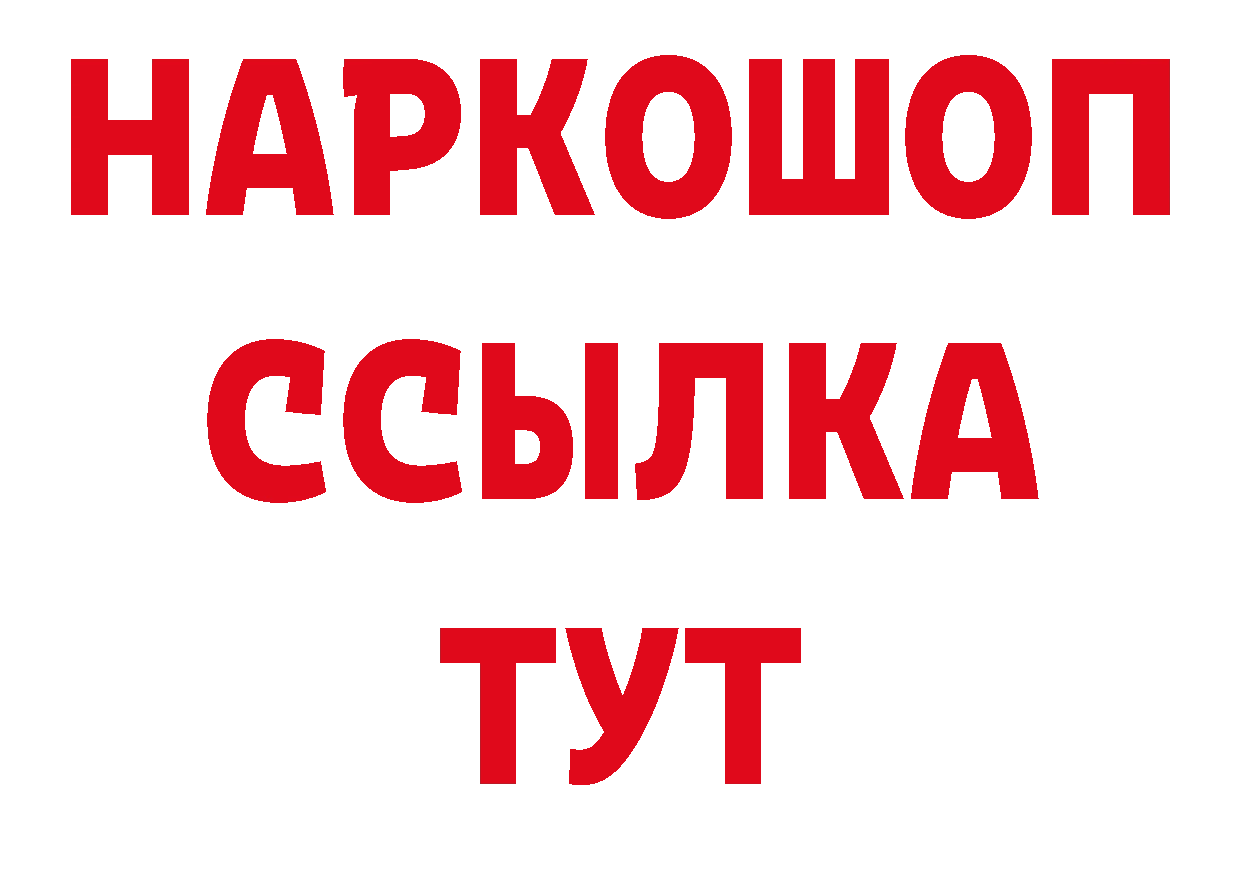 НАРКОШОП
ССЫЛКА
ТУТ